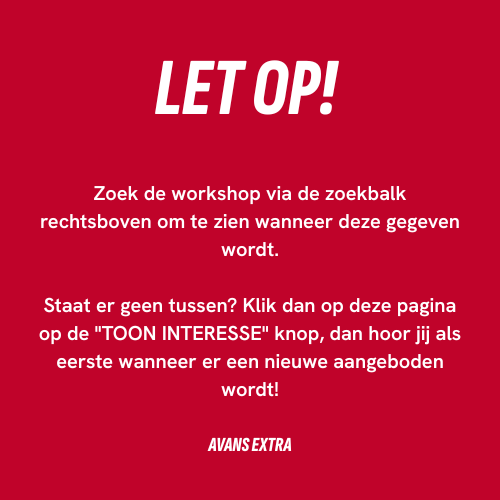 LET OP!

Zoek de workshop via de zoekbalk rechtsboven om te zien wanneer deze gegeven wordt.

Staat er geen tussen? Klik dan op deze pagina op de "TOON INTERESSE" knop, dan hoor jij als eerste wanneer er een nieuwe aangeboden wordt!

AVANS EXTRA